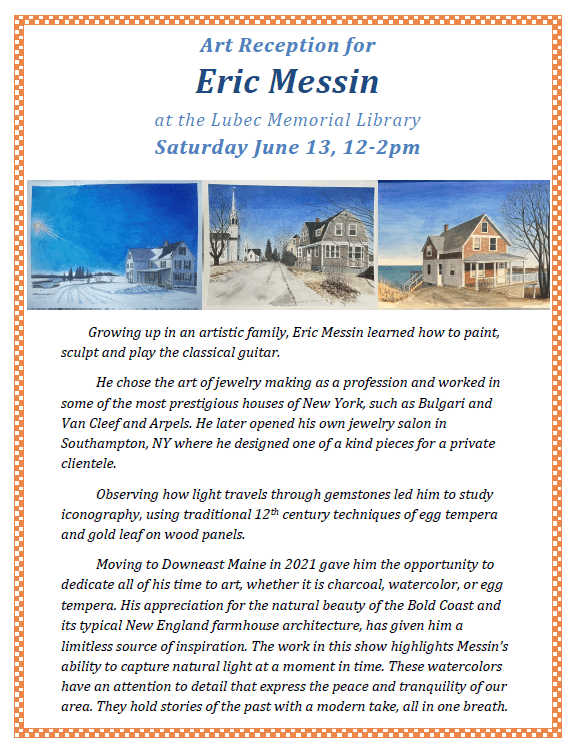 Art Reception for

Eric Messin

at the Lubec Memorial Library

Saturday June 13, 12-2pm

Growing up in an artistic family, Eric Messin learned how to paint, sculpt and play the classical guitar.

He chose the art of jewelry making as a profession and worked in some of the most prestigious houses of New York, such as Bulgari and Van Cleef and Arpels. He later opened his own jewelry salon in Southampton, NY where he designed one of a kind pieces for a private clientele.

Observing how light travels through gemstones led him to study iconography, using traditional 12$^{th}$ century techniques of egg tempera and gold leaf on wood panels.

Moving to Downeast Maine in 2021 gave him the opportunity to dedicate all of his time to art, whether it is charcoal, watercolor, or egg tempera. His appreciation for the natural beauty of the Bold Coast and its typical New England farmhouse architecture, has given him a limitless source of inspiration. The work in this show highlights Messin's ability to capture natural light at a moment in time. These watercolors have an attention to detail that express the peace and tranquility of our area. They hold stories of the past with a modern take, all in one breath.